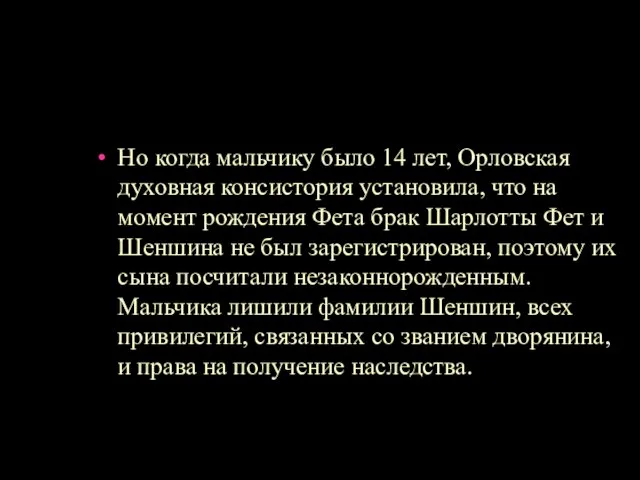 • Но когда мальчику было 14 лет, Орловская духовная консистория установила, что на момент рождения Фета брак Шарлотты Фет и Шеншина не был зарегистрирован, поэтому их сына посчитали незаконнорожденным. Мальчика лишили фамилии Шеншин, всех привилегий, связанных со званием дворянина, и права на получение наследства.